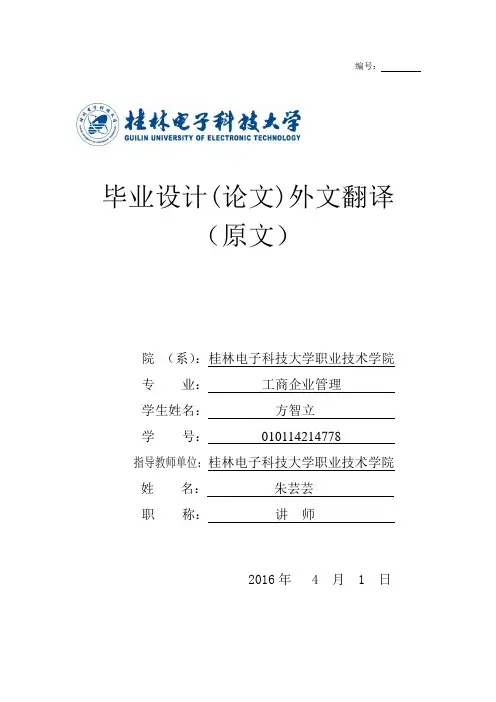 编号：

桂林电子科技大学
GUILIN UNIVERSITY OF ELECTRONIC TECHNOLOGY

毕业设计(论文)外文翻译
（原文）

院 （系）：桂林电子科技大学职业技术学院
专 业：工商企业管理
学生姓名：方智立
学 号：010114214778
指导教师单位：桂林电子科技大学职业技术学院
姓 名：朱芸芸
职 称：讲 师

2016 年 4 月 1 日